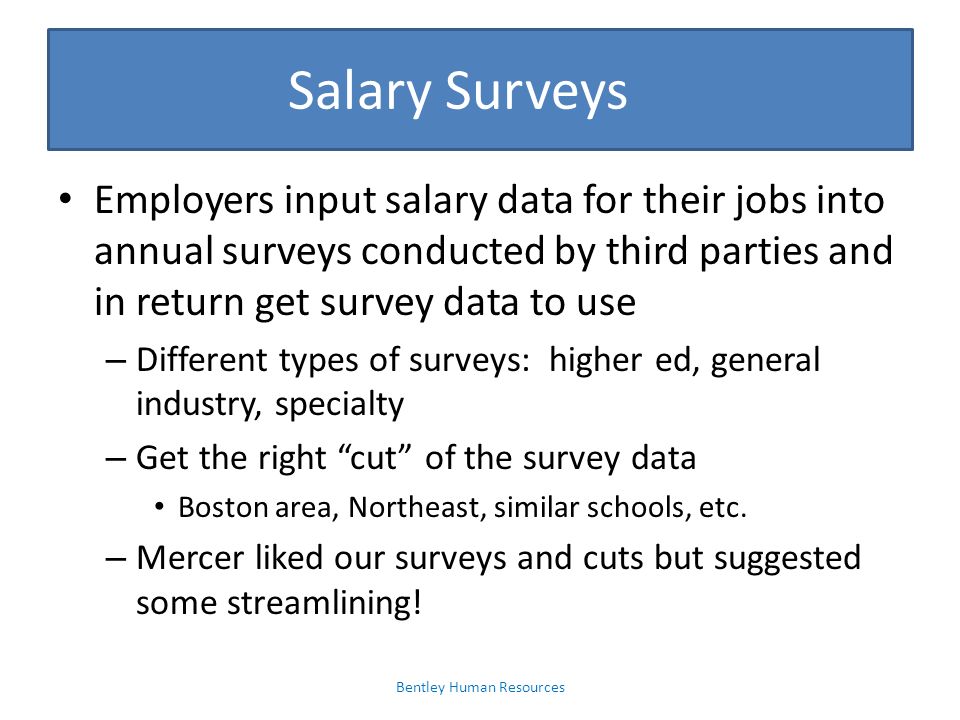 Salary Surveys

• Employers input salary data for their jobs into annual surveys conducted by third parties and in return get survey data to use

– Different types of surveys: higher ed, general industry, specialty

– Get the right “cut” of the survey data

• Boston area, Northeast, similar schools, etc.

– Mercer liked our surveys and cuts but suggested some streamlining!

Bentley Human Resources